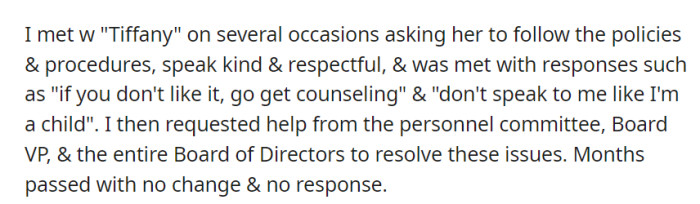 I met w "Tiffany" on several occasions asking her to follow the policies & procedures, speak kind & respectful, & was met with responses such as "if you don't like it, go get counseling" & "don't speak to me like I'm a child". I then requested help from the personnel committee, Board VP, & the entire Board of Directors to resolve these issues. Months passed with no change & no response.